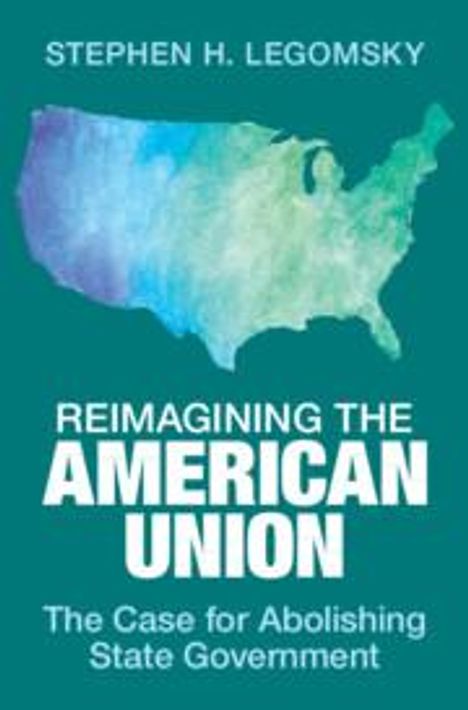 STEPHEN H. LEGOMSKY

REIMAGINING THE AMERICAN UNION

The Case for Abolishing State Government